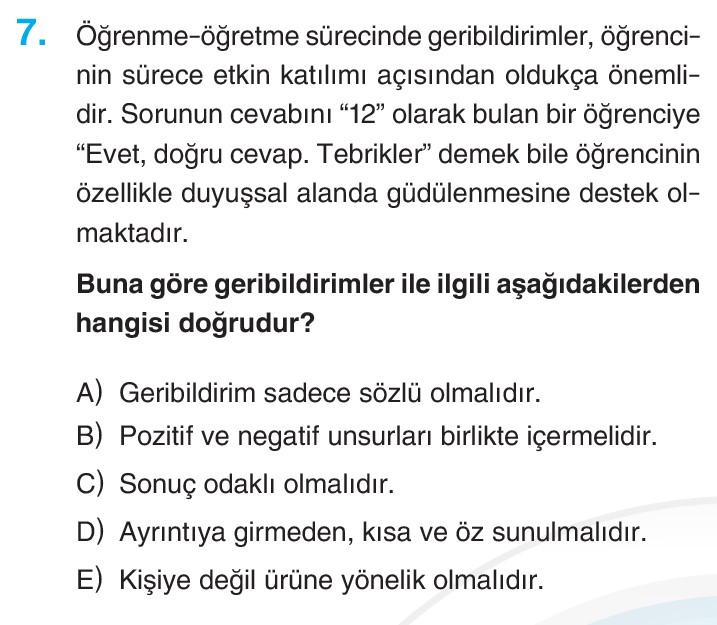 7. Öğrenme–öğretme sürecinde geribildirimler, öğrencinin sürece etkin katılımı açısından oldukça önemlidir. Sorunun cevabını “12” olarak bulan bir öğrenciye “Evet, doğru cevap. Tebrikler” demek bile öğrencinin özellikle duyuşsal alanda güdülenmesine destek olmaktadır.

Buna göre geribildirimler ile ilgili aşağıdakilerden hangisi doğrudur?

A) Geribildirim sadece sözlü olmalıdır.
B) Pozitif ve negatif unsurları birlikte içermelidir.
C) Sonuç odaklı olmalıdır.
D) Ayrıntıya girmeden, kısa ve öz sunulmalıdır.
E) Kişiye değil ürüne yönelik olmalıdır.